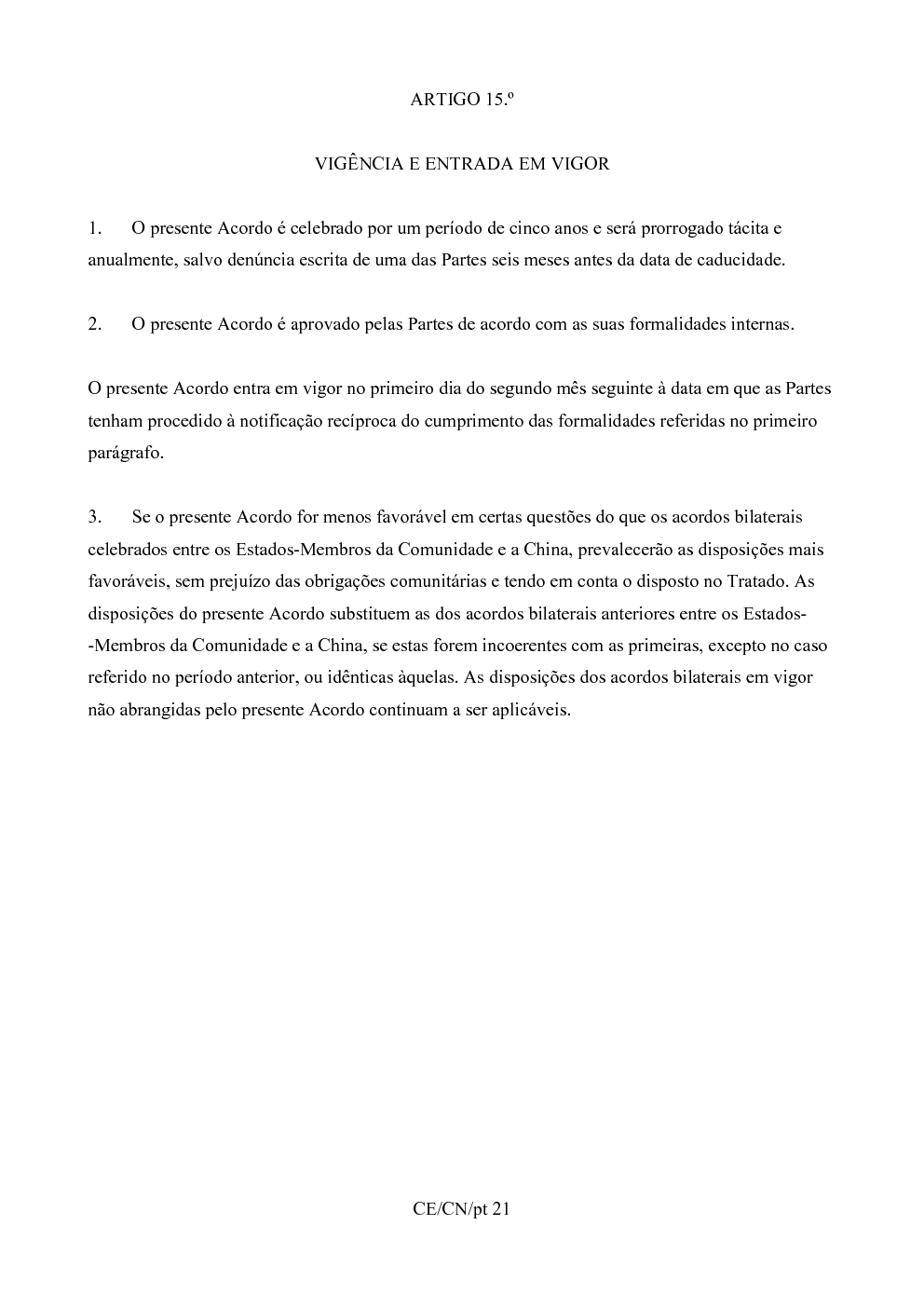 ARTIGO 15.º

VIGÊNCIA E ENTRADA EM VIGOR

1. O presente Acordo é celebrado por um período de cinco anos e será prorrogado tácita e anualmente, salvo denúncia escrita de uma das Partes seis meses antes da data de caducidade.

2. O presente Acordo é aprovado pelas Partes de acordo com as suas formalidades internas.

O presente Acordo entra em vigor no primeiro dia do segundo mês seguinte à data em que as Partes tenham procedido à notificação recíproca do cumprimento das formalidades referidas no primeiro parágrafo.

3. Se o presente Acordo for menos favorável em certas questões do que os acordos bilaterais celebrados entre os Estados-Membros da Comunidade e a China, prevalecerão as disposições mais favoráveis, sem prejuízo das obrigações comunitárias e tendo em conta o disposto no Tratado. As disposições do presente Acordo substituem as dos acordos bilaterais anteriores entre os Estados-Membros da Comunidade e a China, se estas forem incoerentes com as primeiras, excepto no caso referido no período anterior, ou idênticas àquelas. As disposições dos acordos bilaterais em vigor não abrangidas pelo presente Acordo continuam a ser aplicáveis.

CE/CN/pt 21